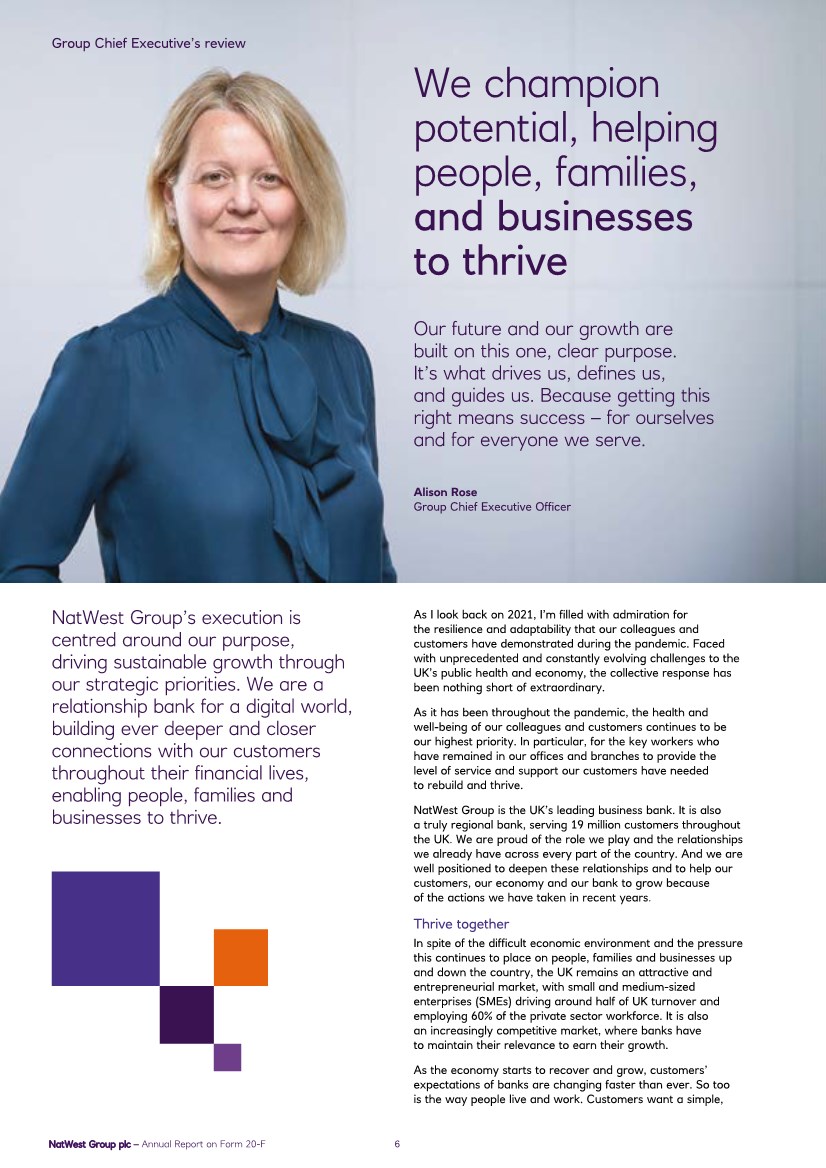 Group Chief Executive's review

We champion potential, helping people, families, and businesses to thrive

Our future and our growth are built on this one, clear purpose. It's what drives us, defines us, and guides us. Because getting this right means success – for ourselves and for everyone we serve.

Alison Rose
Group Chief Executive Officer

NatWest Group's execution is centred around our purpose, driving sustainable growth through our strategic priorities. We are a relationship bank for a digital world, building ever deeper and closer connections with our customers throughout their financial lives, enabling people, families and businesses to thrive.

As I look back on 2021, I'm filled with admiration for the resilience and adaptability that our colleagues and customers have demonstrated during the pandemic. Faced with unprecedented and constantly evolving challenges to the UK's public health and economy, the collective response has been nothing short of extraordinary.

As it has been throughout the pandemic, the health and well-being of our colleagues and customers continues to be our highest priority. In particular, for the key workers who have remained in our offices and branches to provide the level of service and support our customers have needed to rebuild and thrive.

NatWest Group is the UK's leading business bank. It is also a truly regional bank, serving 19 million customers throughout the UK. We are proud of the role we play and the relationships we already have across every part of the country. And we are well positioned to deepen these relationships and to help our customers, our economy and our bank to grow because of the actions we have taken in recent years.

Thrive together
In spite of the difficult economic environment and the pressure this continues to place on people, families and businesses up and down the country, the UK remains an attractive and entrepreneurial market, with small and medium-sized enterprises (SMEs) driving around half of UK turnover and employing 60% of the private sector workforce. It is also an increasingly competitive market, where banks have to maintain their relevance to earn their growth.

As the economy starts to recover and grow, customers' expectations of banks are changing faster than ever. So too is the way people live and work. Customers want a simple,

NatWest Group plc – Annual Report on Form 20-F 6